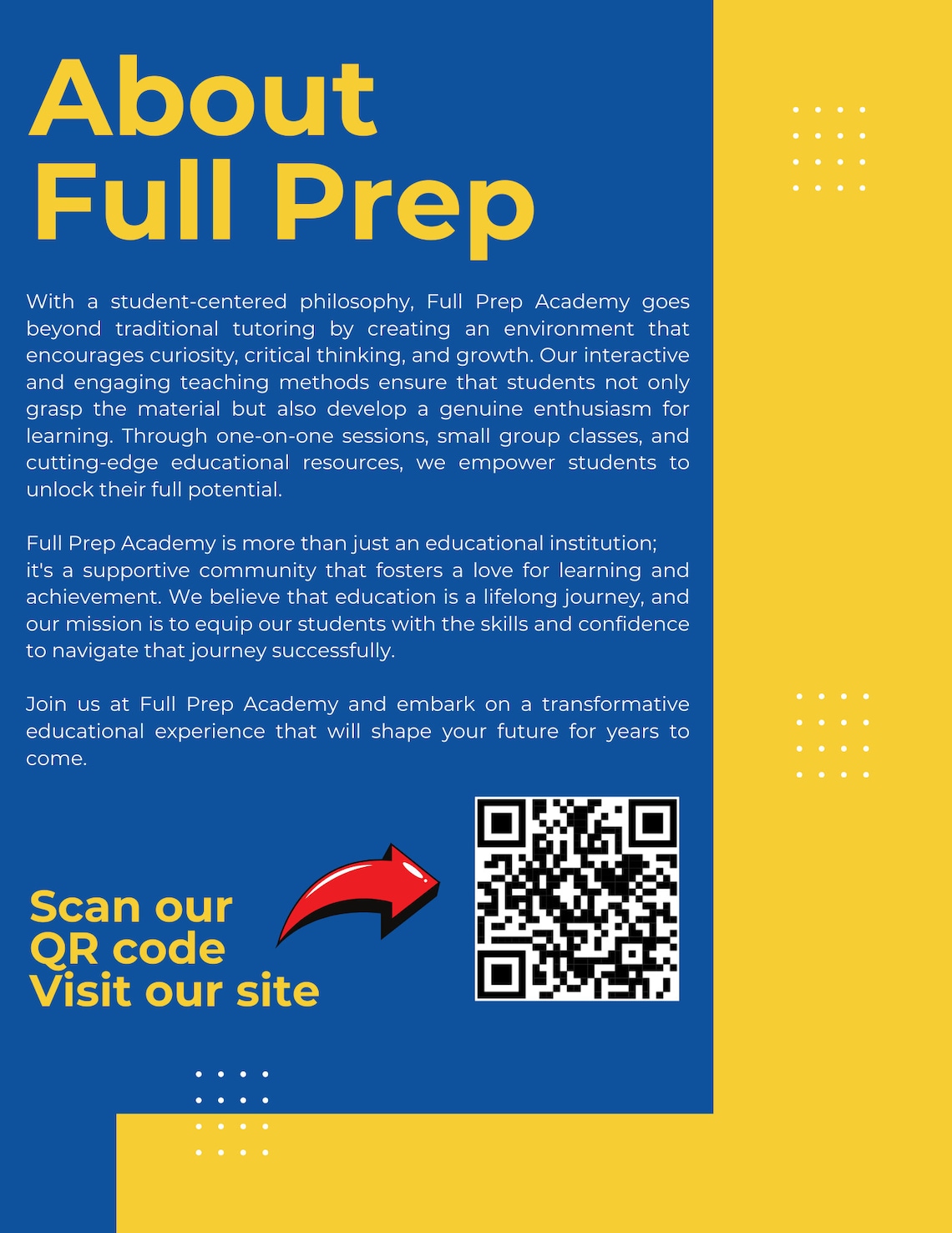 About Full Prep

With a student-centered philosophy, Full Prep Academy goes beyond traditional tutoring by creating an environment that encourages curiosity, critical thinking, and growth. Our interactive and engaging teaching methods ensure that students not only grasp the material but also develop a genuine enthusiasm for learning. Through one-on-one sessions, small group classes, and cutting-edge educational resources, we empower students to unlock their full potential.

Full Prep Academy is more than just an educational institution; it's a supportive community that fosters a love for learning and achievement. We believe that education is a lifelong journey, and our mission is to equip our students with the skills and confidence to navigate that journey successfully.

Join us at Full Prep Academy and embark on a transformative educational experience that will shape your future for years to come.

Scan our QR code Visit our site